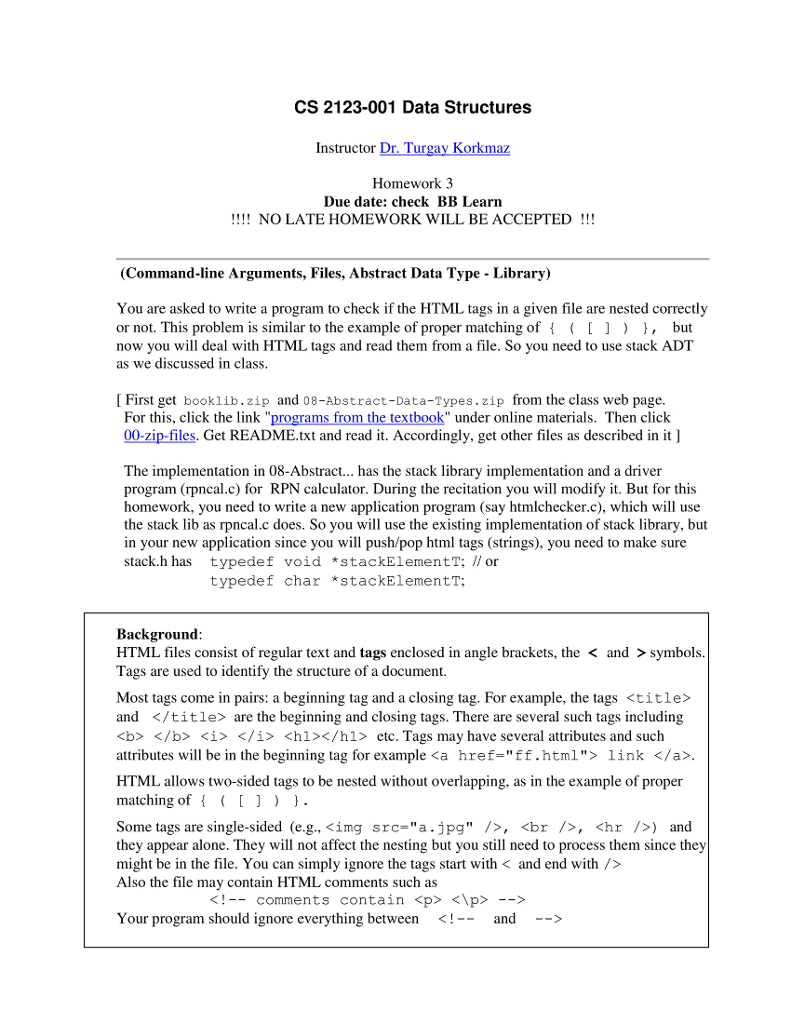 CS 2123-001 Data Structures

Instructor Dr. Turgay Korkmaz

Homework 3
Due date: check BB Learn
!!!! NO LATE HOMEWORK WILL BE ACCEPTED !!!

(Command-line Arguments, Files, Abstract Data Type - Library)

You are asked to write a program to check if the HTML tags in a given file are nested correctly or not. This problem is similar to the example of proper matching of { ( [ ] ) }, but now you will deal with HTML tags and read them from a file. So you need to use stack ADT as we discussed in class.

[ First get booklib.zip and 08-Abstract-Data-Types.zip from the class web page. For this, click the link "programs from the textbook" under online materials. Then click 00-zip-files. Get README.txt and read it. Accordingly, get other files as described in it ]

The implementation in 08-Abstract... has the stack library implementation and a driver program (rpncal.c) for RPN calculator. During the recitation you will modify it. But for this homework, you need to write a new application program (say htmlchecker.c), which will use the stack lib as rpncal.c does. So you will use the existing implementation of stack library, but in your new application since you will push/pop html tags (strings), you need to make sure stack.h has typedef void *stackElementT; // or
typedef char *stackElementT;

Background:
HTML files consist of regular text and tags enclosed in angle brackets, the < and > symbols. Tags are used to identify the structure of a document.

Most tags come in pairs: a beginning tag and a closing tag. For example, the tags <title> and </title> are the beginning and closing tags. There are several such tags including <b> </b> <i> </i> <h1></h1> etc. Tags may have several attributes and such attributes will be in the beginning tag for example <a href="ff.html"> link </a>.

HTML allows two-sided tags to be nested without overlapping, as in the example of proper matching of { ( [ ] ) }.

Some tags are single-sided (e.g., <img src="a.jpg" />, <br />, <hr />) and they appear alone. They will not affect the nesting but you still need to process them since they might be in the file. You can simply ignore the tags start with < and end with />
Also the file may contain HTML comments such as
<!-- comments contain <p> <\p> -->
Your program should ignore everything between <!-- and -->